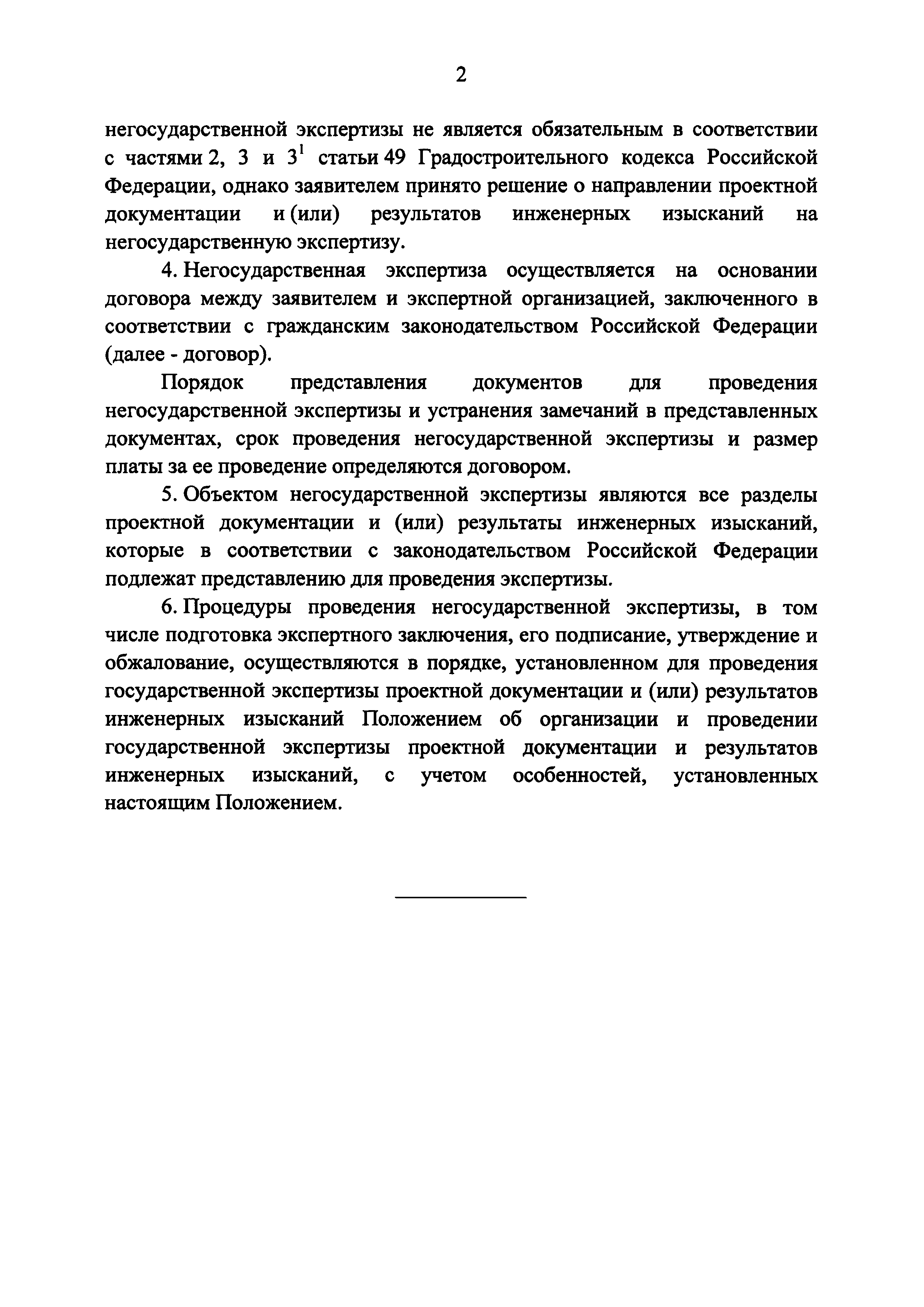 2

негосударственной экспертизы не является обязательным в соответствии с частями 2, 3 и $3^1$ статьи 49 Градостроительного кодекса Российской Федерации, однако заявителем принято решение о направлении проектной документации и (или) результатов инженерных изысканий на негосударственную экспертизу.

4. Негосударственная экспертиза осуществляется на основании договора между заявителем и экспертной организацией, заключенного в соответствии с гражданским законодательством Российской Федерации (далее - договор).

Порядок представления документов для проведения негосударственной экспертизы и устранения замечаний в представленных документах, срок проведения негосударственной экспертизы и размер платы за ее проведение определяются договором.

5. Объектом негосударственной экспертизы являются все разделы проектной документации и (или) результаты инженерных изысканий, которые в соответствии с законодательством Российской Федерации подлежат представлению для проведения экспертизы.

6. Процедуры проведения негосударственной экспертизы, в том числе подготовка экспертного заключения, его подписание, утверждение и обжалование, осуществляются в порядке, установленном для проведения государственной экспертизы проектной документации и (или) результатов инженерных изысканий Положением об организации и проведении государственной экспертизы проектной документации и результатов инженерных изысканий, с учетом особенностей, установленных настоящим Положением.